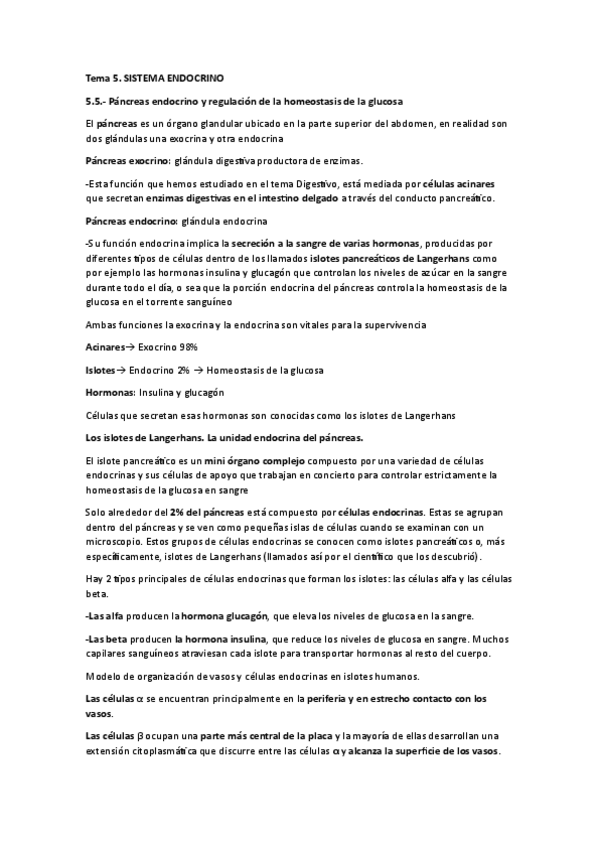 Tema 5. SISTEMA ENDOCRINO

5.5.- Páncreas endocrino y regulación de la homeostasis de la glucosa

El páncreas es un órgano glandular ubicado en la parte superior del abdomen, en realidad son dos glándulas una exocrina y otra endocrina

Páncreas exocrino: glándula digestiva productora de enzimas.

-Esta función que hemos estudiado en el tema Digestivo, está mediada por células acinares que secretan enzimas digestivas en el intestino delgado a través del conducto pancreático.

Páncreas endocrino: glándula endocrina

-Su función endocrina implica la secreción a la sangre de varias hormonas, producidas por diferentes tipos de células dentro de los llamados islotes pancreáticos de Langerhans como por ejemplo las hormonas insulina y glucagón que controlan los niveles de azúcar en la sangre durante todo el día, o sea que la porción endocrina del páncreas controla la homeostasis de la glucosa en el torrente sanguíneo

Ambas funciones la exocrina y la endocrina son vitales para la supervivencia

Acinares→ Exocrino 98%

Islotes→ Endocrino 2% → Homeostasis de la glucosa

Hormonas: Insulina y glucagón

Células que secretan esas hormonas son conocidas como los islotes de Langerhans

Los islotes de Langerhans. La unidad endocrina del páncreas.

El islote pancreático es un mini órgano complejo compuesto por una variedad de células endocrinas y sus células de apoyo que trabajan en concierto para controlar estrictamente la homeostasis de la glucosa en sangre

Solo alrededor del 2% del páncreas está compuesto por células endocrinas. Estas se agrupan dentro del páncreas y se ven como pequeñas islas de células cuando se examinan con un microscopio. Estos grupos de células endocrinas se conocen como islotes pancreáticos o, más específicamente, islotes de Langerhans (llamados así por el científico que los descubrió).

Hay 2 tipos principales de células endocrinas que forman los islotes: las células alfa y las células beta.

-Las alfa producen la hormona glucagón, que eleva los niveles de glucosa en la sangre.

-Las beta producen la hormona insulina, que reduce los niveles de glucosa en sangre. Muchos capilares sanguíneos atraviesan cada islote para transportar hormonas al resto del cuerpo.

Modelo de organización de vasos y células endocrinas en islotes humanos.

Las células $\alpha$ se encuentran principalmente en la periferia y en estrecho contacto con los vasos.

Las células $\beta$ ocupan una parte más central de la placa y la mayoría de ellas desarrollan una extensión citoplasmática que discurre entre las células $\alpha$ y alcanza la superficie de los vasos.